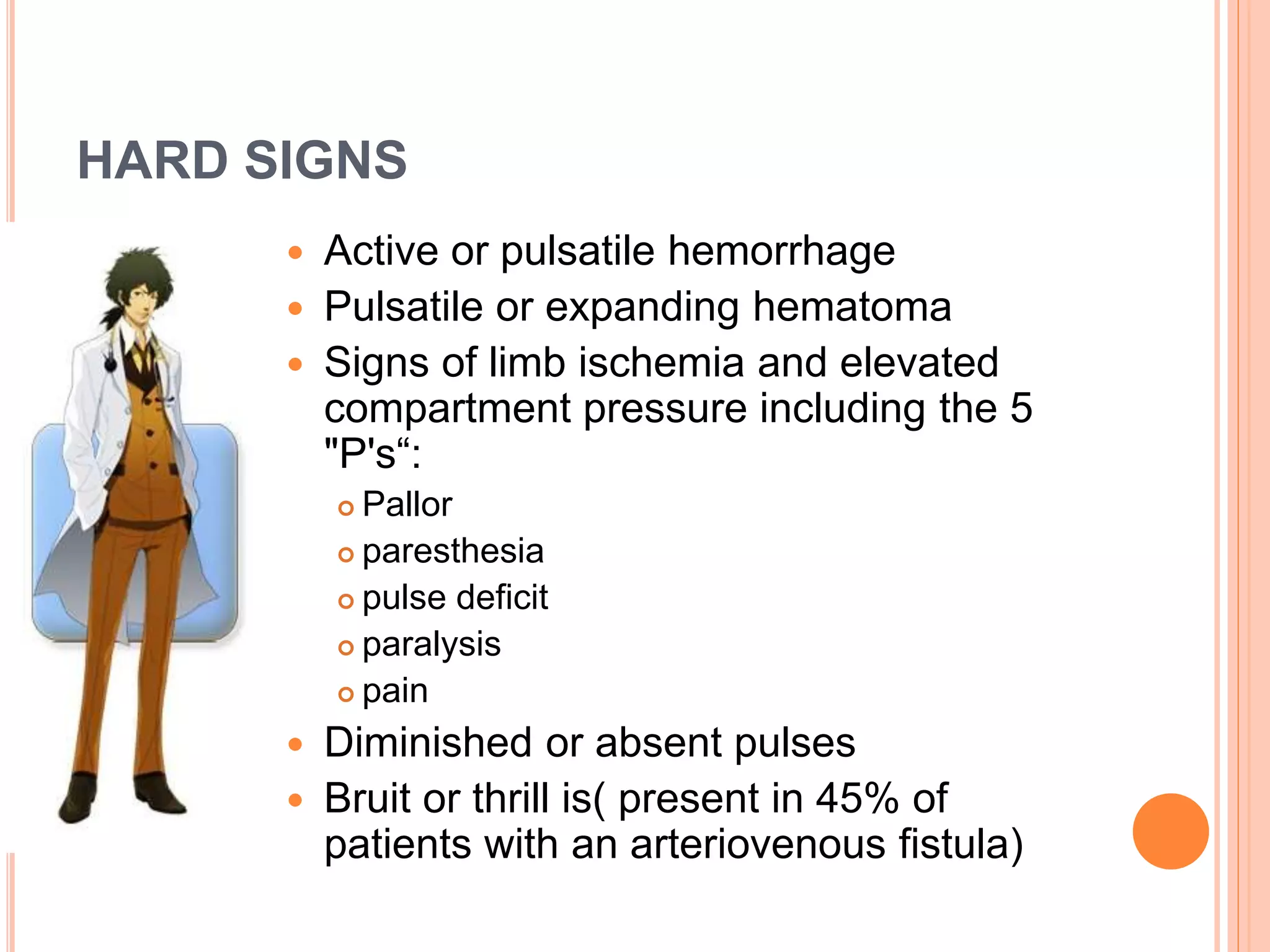 HARD SIGNS

- Active or pulsatile hemorrhage
- Pulsatile or expanding hematoma
- Signs of limb ischemia and elevated compartment pressure including the 5 "P's“:
  - Pallor
  - paresthesia
  - pulse deficit
  - paralysis
  - pain
- Diminished or absent pulses
- Bruit or thrill is( present in 45% of patients with an arteriovenous fistula)